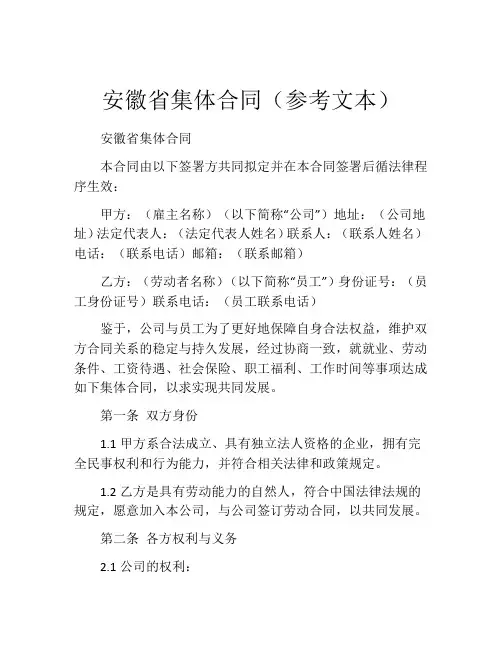 安徽省集体合同（参考文本）

安徽省集体合同

本合同由以下签署方共同拟定并在本合同签署后循法律程序生效：

甲方：（雇主名称）（以下简称“公司”）地址：（公司地址）法定代表人：（法定代表人姓名）联系人：（联系人姓名）电话：（联系电话）邮箱：（联系邮箱）

乙方：（劳动者名称）（以下简称“员工”）身份证号：（员工身份证号）联系电话：（员工联系电话）

鉴于，公司与员工为了更好地保障自身合法权益，维护双方合同关系的稳定与持久发展，经过协商一致，就就业、劳动条件、工资待遇、社会保险、职工福利、工作时间等事项达成如下集体合同，以求实现共同发展。

第一条 双方身份

1.1 甲方系合法成立、具有独立法人资格的企业，拥有完全民事权利和行为能力，并符合相关法律和政策规定。

1.2 乙方是具有劳动能力的自然人，符合中国法律法规的规定，愿意加入本公司，与公司签订劳动合同，以共同发展。

第二条 各方权利与义务

2.1 公司的权利：